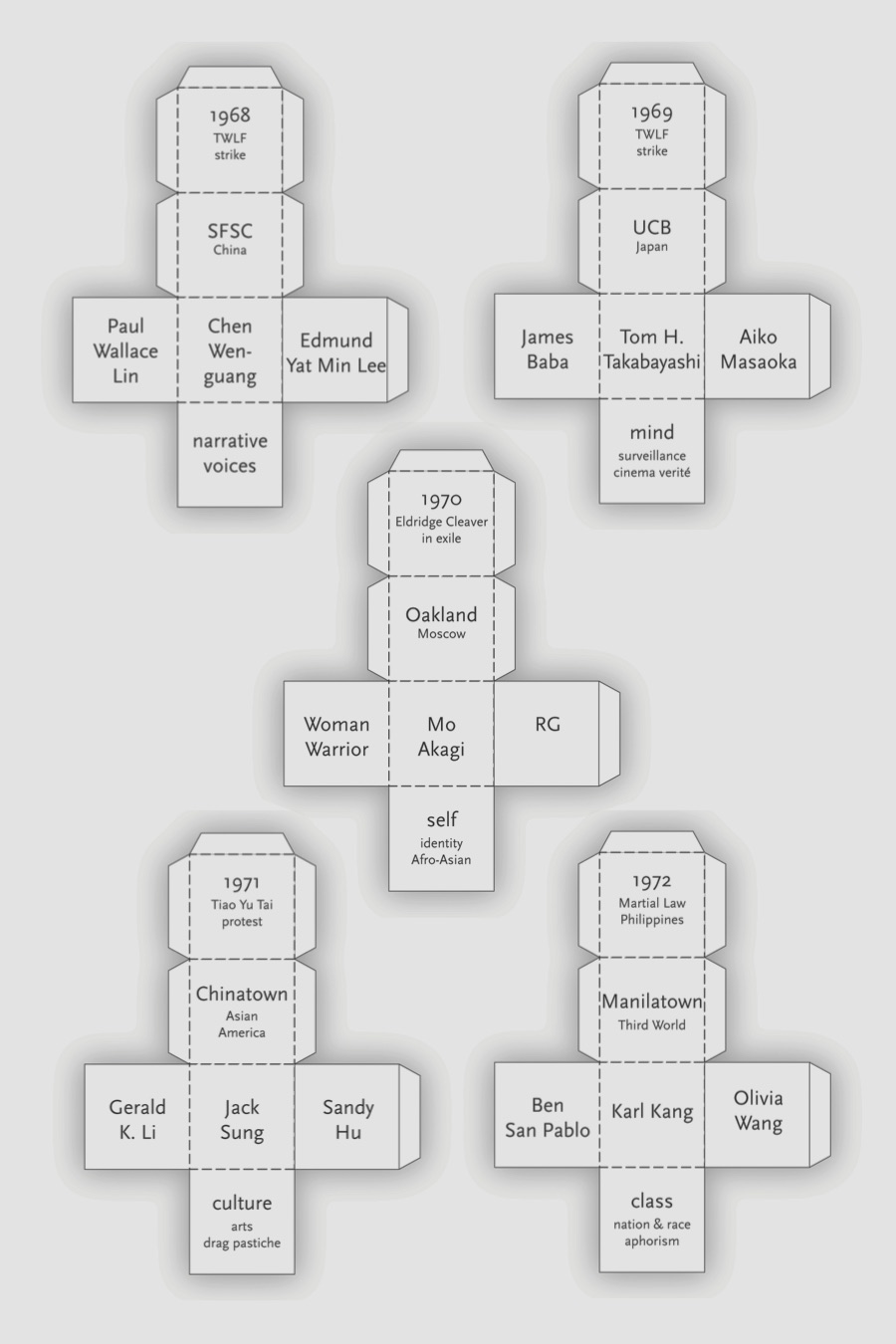 1968
TWLF
strike

SFSC
China

Paul Wallace Lin

Chen Wen-guang

Edmund Yat Min Lee

narrative voices

1969
TWLF
strike

UCB
Japan

James Baba

Tom H. Takabayashi

Aiko Masaoka

mind
surveillance
cinema verité

1970
Eldridge Cleaver
in exile

Oakland
Moscow

Woman Warrior

Mo Akagi

RG

self
identity
Afro-Asian

1971
Tiao Yu Tai
protest

Chinatown
Asian
America

Gerald K. Li

Jack Sung

Sandy Hu

culture
arts
drag pastiche

1972
Martial Law
Philippines

Manilatown
Third World

Ben San Pablo

Karl Kang

Olivia Wang

class
nation & race
aphorism